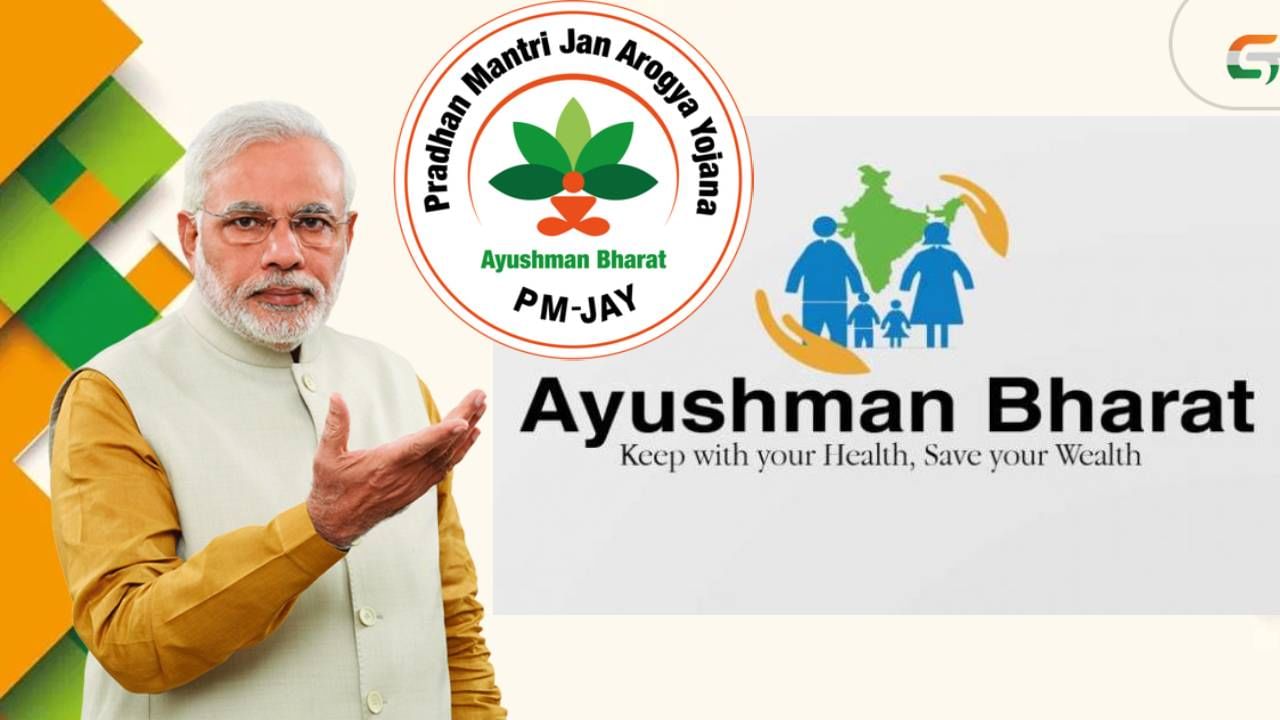 Pradhan Mantri Jan Arogya Yojana
Ayushman Bharat
PM-JAY

Ayushman Bharat
Keep with your Health, Save your Wealth